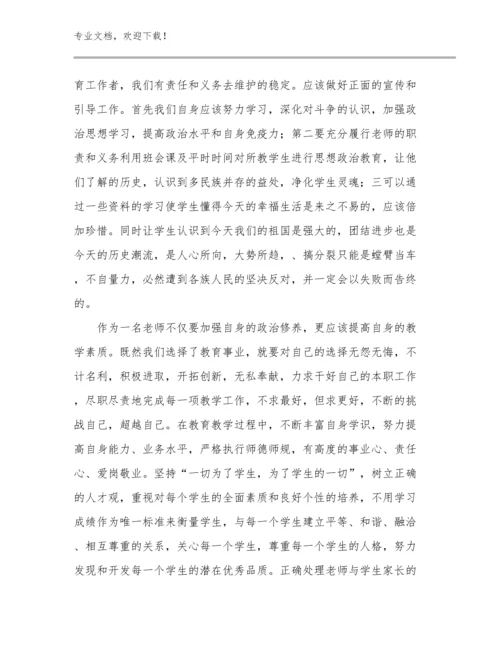 专业文档，欢迎下载！

育工作者，我们有责任和义务去维护的稳定。应该做好正面的宣传和引导工作。首先我们自身应该努力学习，深化对斗争的认识，加强政治思想学习，提高政治水平和自身免疫力；第二要充分履行老师的职责和义务利用班会课及平时时间对所教学生进行思想政治教育，让他们了解的历史，认识到多民族并存的益处，净化学生灵魂；三可以通过一些资料的学习使学生懂得今天的幸福生活是来之不易的，应该倍加珍惜。同时让学生认识到今天我们的祖国是强大的，团结进步也是今天的历史潮流，是人心所向，大势所趋，、搞分裂只能是螳臂当车，不自量力，必然遭到各族人民的坚决反对，并一定会以失败而告终的。

作为一名老师不仅要加强自身的政治修养，更应该提高自身的教学素质。既然我们选择了教育事业，就要对自己的选择无怨无悔，不计名利，积极进取，开拓创新，无私奉献，力求干好自己的本职工作，尽职尽责地完成每一项教学工作，不求最好，但求更好，不断的挑战自己，超越自己。在教育教学过程中，不断丰富自身学识，努力提高自身能力、业务水平，严格执行师德师规，有高度的事业心、责任心、爱岗敬业。坚持“一切为了学生，为了学生的一切”，树立正确的人才观，重视对每个学生的全面素质和良好个性的培养，不用学习成绩作为唯一标准来衡量学生，与每一个学生建立平等、和谐、融洽、相互尊重的关系，关心每一个学生，尊重每一个学生的人格，努力发现和开发每一个学生的潜在优秀品质。正确处理老师与学生家长的